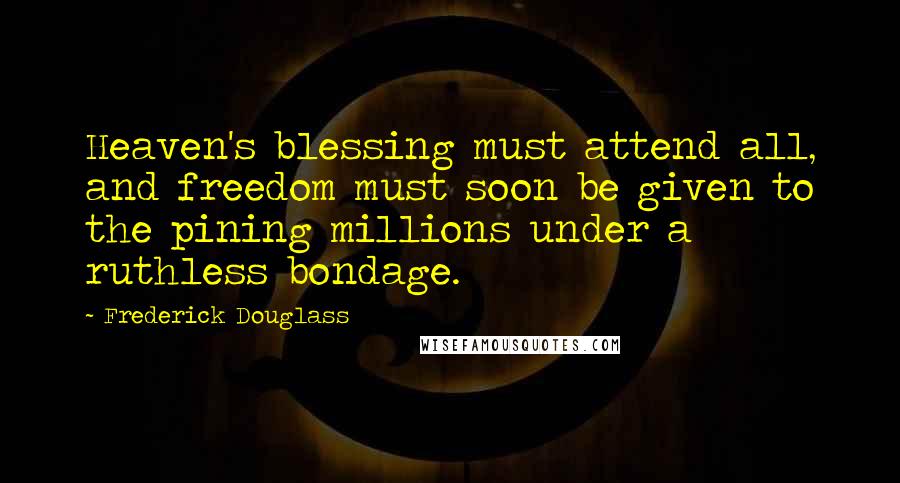 Heaven's blessing must attend all, and freedom must soon be given to the pining millions under a ruthless bondage.

- Frederick Douglass

WISEFAMOUSQUOTES.COM